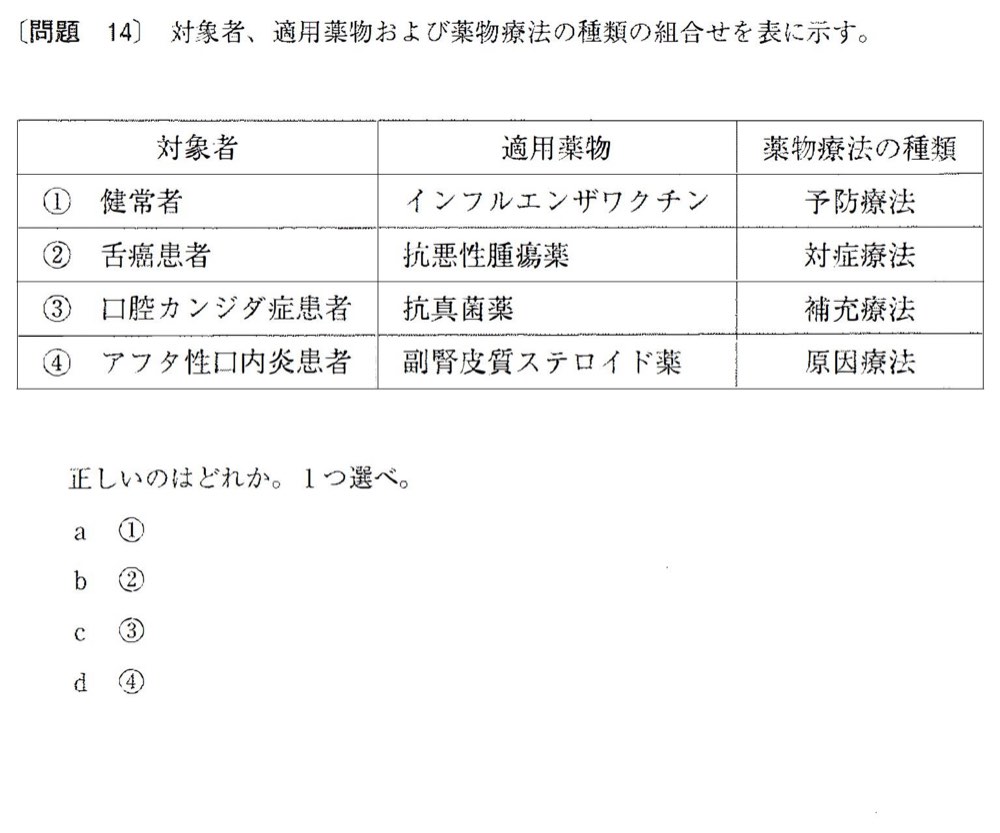 〔問題　14〕 対象者、適用薬物および薬物療法の種類の組合せを表に示す。

| 対象者 | 適用薬物 | 薬物療法の種類 |
|---|---|---|
| ①　健常者 | インフルエンザワクチン | 予防療法 |
| ②　舌癌患者 | 抗悪性腫瘍薬 | 対症療法 |
| ③　口腔カンジダ症患者 | 抗真菌薬 | 補充療法 |
| ④　アフタ性口内炎患者 | 副腎皮質ステロイド薬 | 原因療法 |

正しいのはどれか。1つ選べ。

a　①

b　②

c　③

d　④